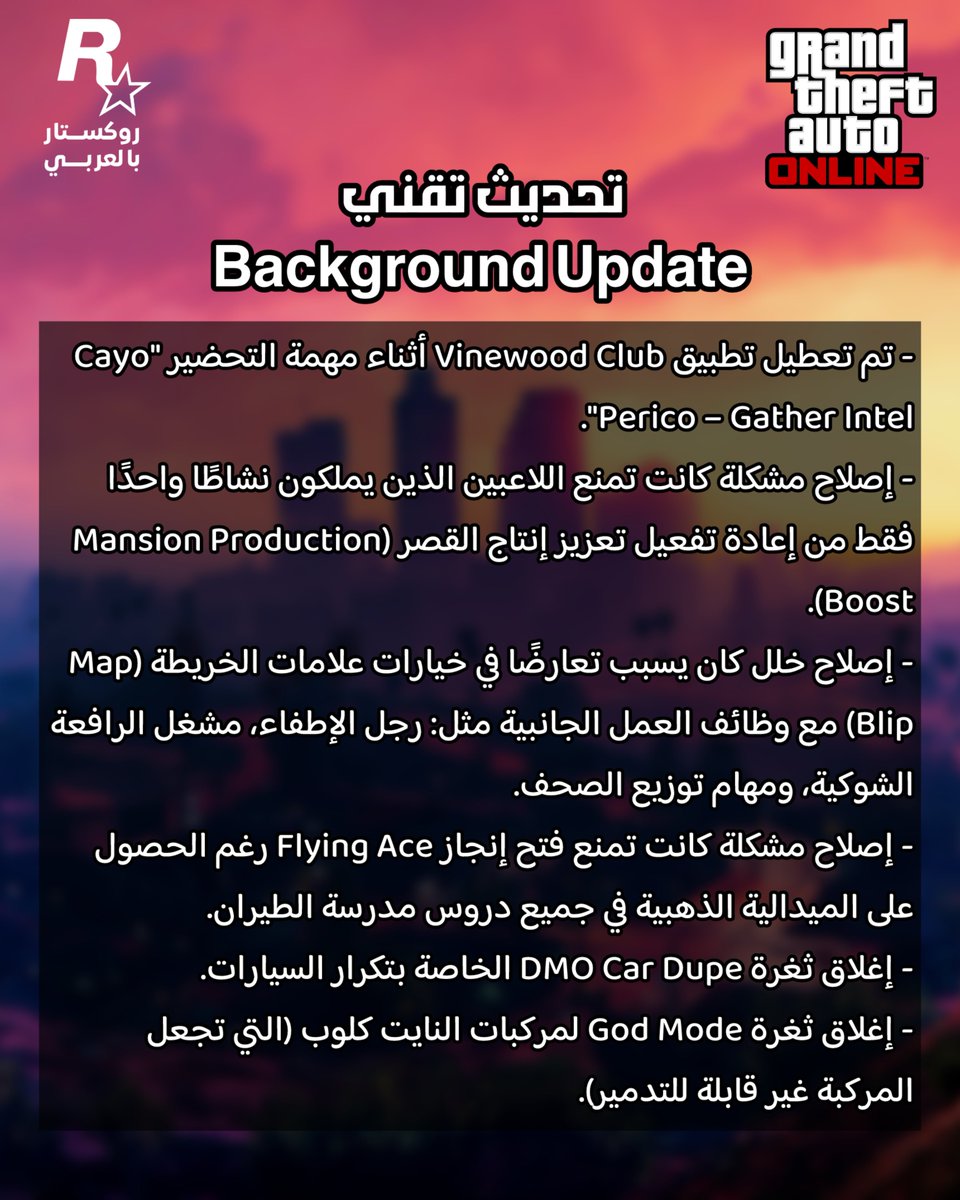 R
روكستار
بالعربي

grand theft auto ONLINE

تحديث تقني
Background Update

- تم تعطيل تطبيق Vinewood Club أثناء مهمة التحضير "Cayo Perico – Gather Intel".

- إصلاح مشكلة كانت تمنع اللاعبين الذين يملكون نشاطًا واحدًا فقط من إعادة تفعيل تعزيز إنتاج القصر (Mansion Production Boost).

- إصلاح خلل كان يسبب تعارضًا في خيارات علامات الخريطة (Map Blip) مع وظائف العمل الجانبية مثل: رجل الإطفاء، مشغل الرافعة الشوكية، ومهام توزيع الصحف.

- إصلاح مشكلة كانت تمنع فتح إنجاز Flying Ace رغم الحصول على الميدالية الذهبية في جميع دروس مدرسة الطيران.

- إغلاق ثغرة DMO Car Dupe الخاصة بتكرار السيارات.

- إغلاق ثغرة God Mode لمركبات النايت كلوب (التي تجعل المركبة غير قابلة للتدمير).